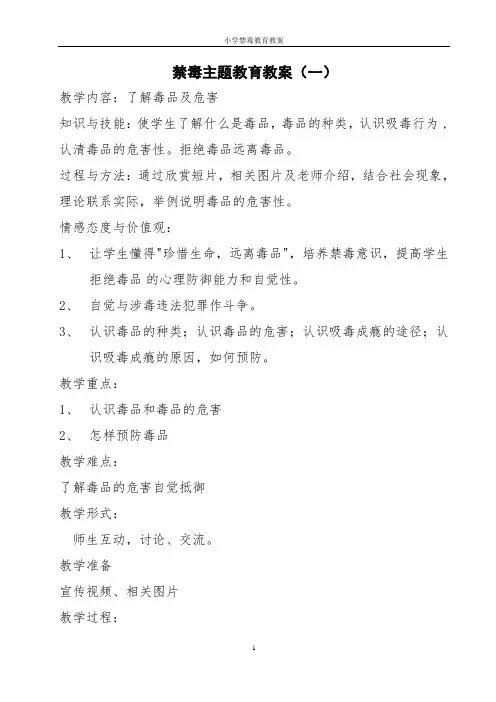 小学禁毒教育教案

禁毒主题教育教案（一）

教学内容：了解毒品及危害

知识与技能：使学生了解什么是毒品，毒品的种类，认识吸毒行为，认清毒品的危害性。拒绝毒品远离毒品。

过程与方法：通过欣赏短片，相关图片及老师介绍，结合社会现象，理论联系实际，举例说明毒品的危害性。

情感态度与价值观：

1、 让学生懂得"珍惜生命，远离毒品"，培养禁毒意识，提高学生拒绝毒品 的心理防御能力和自觉性。

2、 自觉与涉毒违法犯罪作斗争。

3、 认识毒品的种类；认识毒品的危害；认识吸毒成瘾的途径；认识吸毒成瘾的原因，如何预防。

教学重点：

1、 认识毒品和毒品的危害

2、 怎样预防毒品

教学难点：

了解毒品的危害自觉抵御

教学形式：

师生互动，讨论、交流。

教学准备

宣传视频、相关图片

教学过程：

1